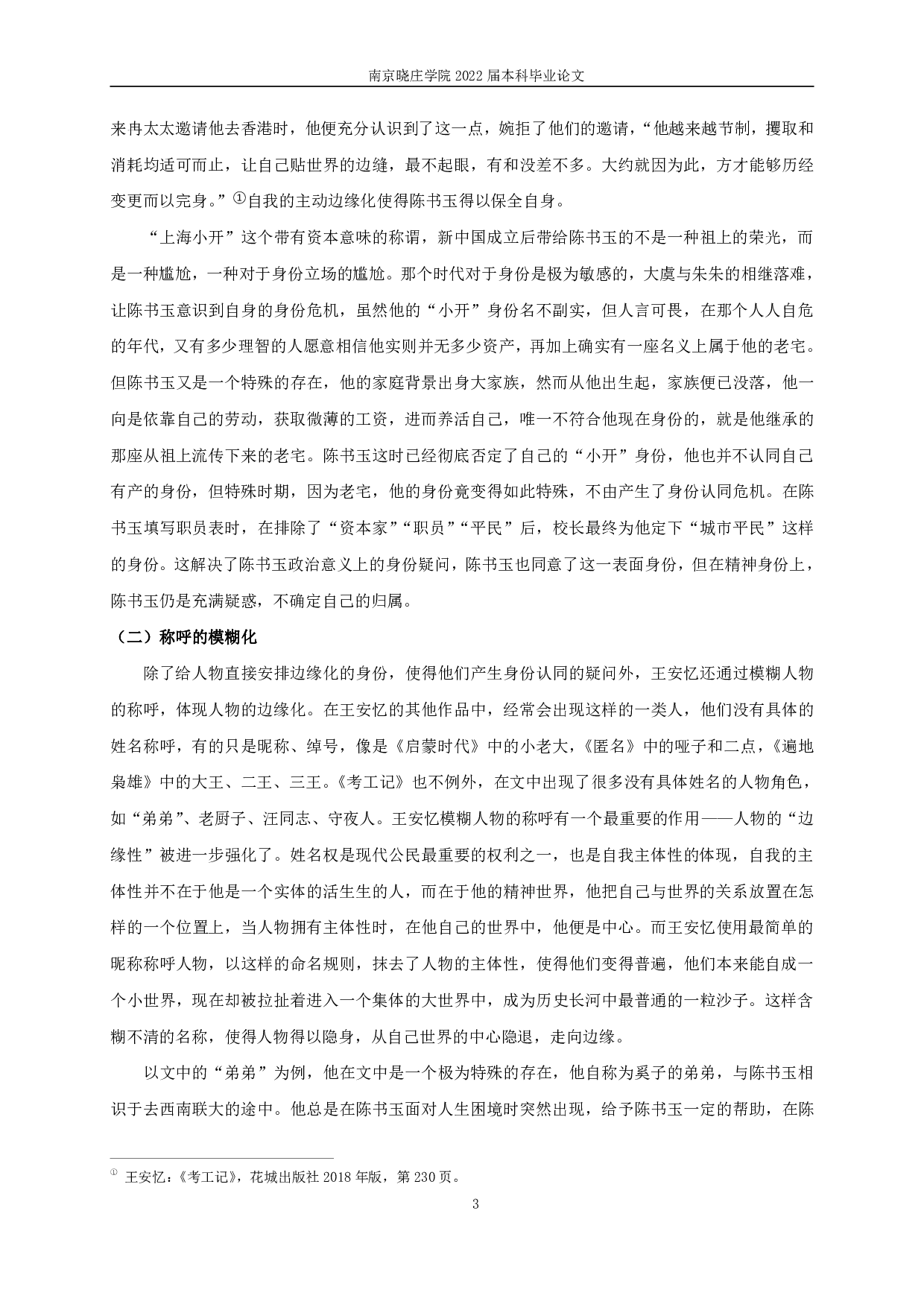 南京晓庄学院 2022 届本科毕业论文

来冉太太邀请他去香港时，他便充分认识到了这一点，婉拒了他们的邀请，“他越来越节制，攫取和消耗均适可而止，让自己贴世界的边缝，最不起眼，有和没差不多。大约就因为此，方才能够历经变更而以完身。”①自我的主动边缘化使得陈书玉得以保全自身。

“上海小开”这个带有资本意味的称谓，新中国成立后带给陈书玉的不是一种祖上的荣光，而是一种尴尬，一种对于身份立场的尴尬。那个时代对于身份是极为敏感的，大虞与朱朱的相继落难，让陈书玉意识到自身的身份危机，虽然他的“小开”身份名不副实，但人言可畏，在那个人人自危的年代，又有多少理智的人愿意相信他实则并无多少资产，再加上确实有一座名义上属于他的老宅。但陈书玉又是一个特殊的存在，他的家庭背景出身大家族，然而从他出生起，家族便已没落，他一向是依靠自己的劳动，获取微薄的工资，进而养活自己，唯一不符合他现在身份的，就是他继承的那座从祖上流传下来的老宅。陈书玉这时已经彻底否定了自己的“小开”身份，他也并不认同自己有产的身份，但特殊时期，因为老宅，他的身份竟变得如此特殊，不由产生了身份认同危机。在陈书玉填写职员表时，在排除了“资本家”“职员”“平民”后，校长最终为他定下“城市平民”这样的身份。这解决了陈书玉政治意义上的身份疑问，陈书玉也同意了这一表面身份，但在精神身份上，陈书玉仍是充满疑惑，不确定自己的归属。

（二）称呼的模糊化

除了给人物直接安排边缘化的身份，使得他们产生身份认同的疑问外，王安忆还通过模糊人物的称呼，体现人物的边缘化。在王安忆的其他作品中，经常会出现这样的一类人，他们没有具体的姓名称呼，有的只是昵称、绰号，像是《启蒙时代》中的小老大，《匿名》中的哑子和二点，《遍地枭雄》中的大王、二王、三王。《考工记》也不例外，在文中出现了很多没有具体姓名的人物角色，如“弟弟”、老厨子、汪同志、守夜人。王安忆模糊人物的称呼有一个最重要的作用——人物的“边缘性”被进一步强化了。姓名权是现代公民最重要的权利之一，也是自我主体性的体现，自我的主体性并不在于他是一个实体的活生生的人，而在于他的精神世界，他把自己与世界的关系放置在怎样的一个位置上，当人物拥有主体性时，在他自己的世界中，他便是中心。而王安忆使用最简单的昵称称呼人物，以这样的命名规则，抹去了人物的主体性，使得他们变得普遍，他们本来能自成一个小世界，现在却被拉扯着进入一个集体的大世界中，成为历史长河中最普通的一粒沙子。这样含糊不清的名称，使得人物得以隐身，从自己世界的中心隐退，走向边缘。

以文中的“弟弟”为例，他在文中是一个极为特殊的存在，他自称为奚子的弟弟，与陈书玉相识于去西南联大的途中。他总是在陈书玉面对人生困境时突然出现，给予陈书玉一定的帮助，在陈

① 王安忆：《考工记》，花城出版社 2018 年版，第 230 页。

3